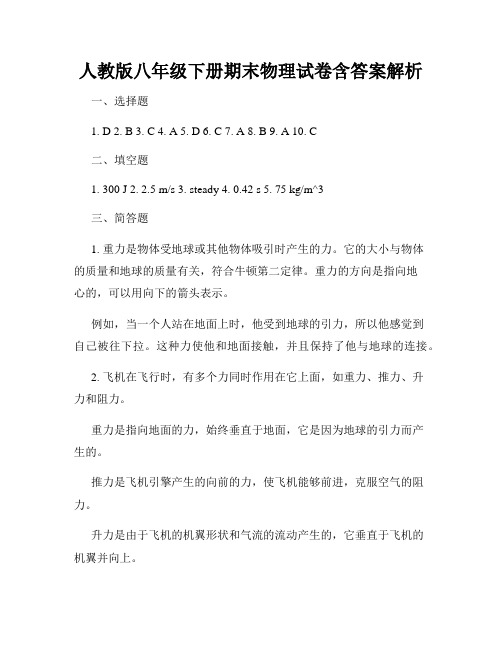 人教版八年级下册期末物理试卷含答案解析

一、选择题

1. D 2. B 3. C 4. A 5. D 6. C 7. A 8. B 9. A 10. C

二、填空题

1. 300 J 2. 2.5 m/s 3. steady 4. 0.42 s 5. 75 kg/m^3

三、简答题

1. 重力是物体受地球或其他物体吸引时产生的力。它的大小与物体的质量和地球的质量有关，符合牛顿第二定律。重力的方向是指向地心的，可以用向下的箭头表示。

例如，当一个人站在地面上时，他受到地球的引力，所以他感觉到自己被往下拉。这种力使他和地面接触，并且保持了他与地球的连接。

2. 飞机在飞行时，有多个力同时作用在它上面，如重力、推力、升力和阻力。

重力是指向地面的力，始终垂直于地面，它是因为地球的引力而产生的。

推力是飞机引擎产生的向前的力，使飞机能够前进，克服空气的阻力。

升力是由于飞机的机翼形状和气流的流动产生的，它垂直于飞机的机翼并向上。